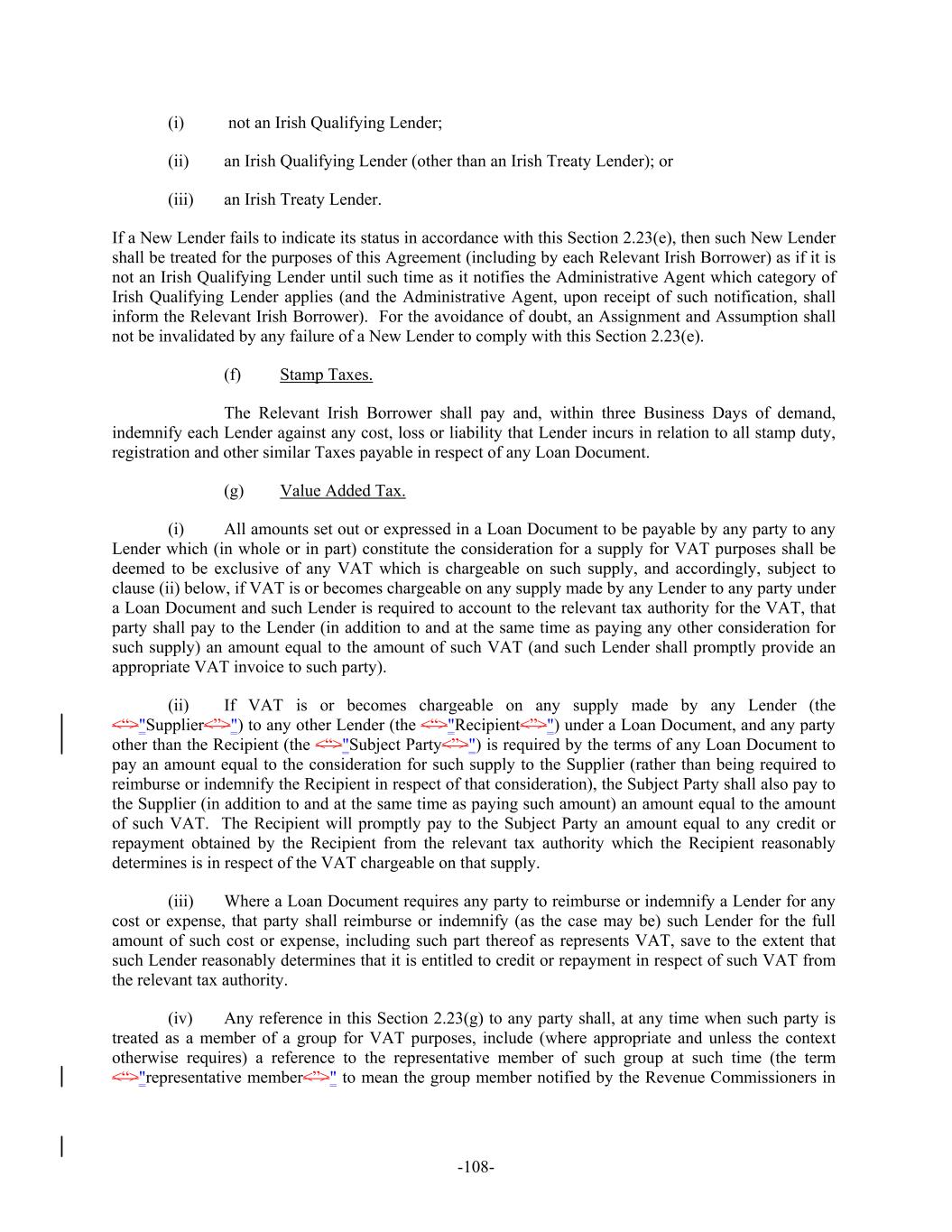 (i) not an Irish Qualifying Lender;

(ii) an Irish Qualifying Lender (other than an Irish Treaty Lender); or

(iii) an Irish Treaty Lender.

If a New Lender fails to indicate its status in accordance with this Section 2.23(e), then such New Lender shall be treated for the purposes of this Agreement (including by each Relevant Irish Borrower) as if it is not an Irish Qualifying Lender until such time as it notifies the Administrative Agent which category of Irish Qualifying Lender applies (and the Administrative Agent, upon receipt of such notification, shall inform the Relevant Irish Borrower). For the avoidance of doubt, an Assignment and Assumption shall not be invalidated by any failure of a New Lender to comply with this Section 2.23(e).

(f) Stamp Taxes.

The Relevant Irish Borrower shall pay and, within three Business Days of demand, indemnify each Lender against any cost, loss or liability that Lender incurs in relation to all stamp duty, registration and other similar Taxes payable in respect of any Loan Document.

(g) Value Added Tax.

(i) All amounts set out or expressed in a Loan Document to be payable by any party to any Lender which (in whole or in part) constitute the consideration for a supply for VAT purposes shall be deemed to be exclusive of any VAT which is chargeable on such supply, and accordingly, subject to clause (ii) below, if VAT is or becomes chargeable on any supply made by any Lender to any party under a Loan Document and such Lender is required to account to the relevant tax authority for the VAT, that party shall pay to the Lender (in addition to and at the same time as paying any other consideration for such supply) an amount equal to the amount of such VAT (and such Lender shall promptly provide an appropriate VAT invoice to such party).

(ii) If VAT is or becomes chargeable on any supply made by any Lender (the <“>"Supplier<”>") to any other Lender (the <“>"Recipient<”>") under a Loan Document, and any party other than the Recipient (the <“>"Subject Party<”>") is required by the terms of any Loan Document to pay an amount equal to the consideration for such supply to the Supplier (rather than being required to reimburse or indemnify the Recipient in respect of that consideration), the Subject Party shall also pay to the Supplier (in addition to and at the same time as paying such amount) an amount equal to the amount of such VAT. The Recipient will promptly pay to the Subject Party an amount equal to any credit or repayment obtained by the Recipient from the relevant tax authority which the Recipient reasonably determines is in respect of the VAT chargeable on that supply.

(iii) Where a Loan Document requires any party to reimburse or indemnify a Lender for any cost or expense, that party shall reimburse or indemnify (as the case may be) such Lender for the full amount of such cost or expense, including such part thereof as represents VAT, save to the extent that such Lender reasonably determines that it is entitled to credit or repayment in respect of such VAT from the relevant tax authority.

(iv) Any reference in this Section 2.23(g) to any party shall, at any time when such party is treated as a member of a group for VAT purposes, include (where appropriate and unless the context otherwise requires) a reference to the representative member of such group at such time (the term <“>"representative member<”>" to mean the group member notified by the Revenue Commissioners in

-108-